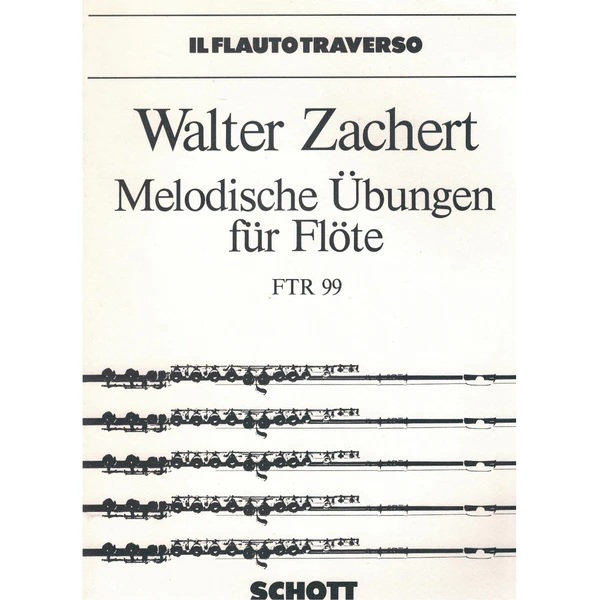 IL FLAUTO TRAVERSO

Walter Zachert

Melodische Übungen
für Flöte

FTR 99

SCHOTT